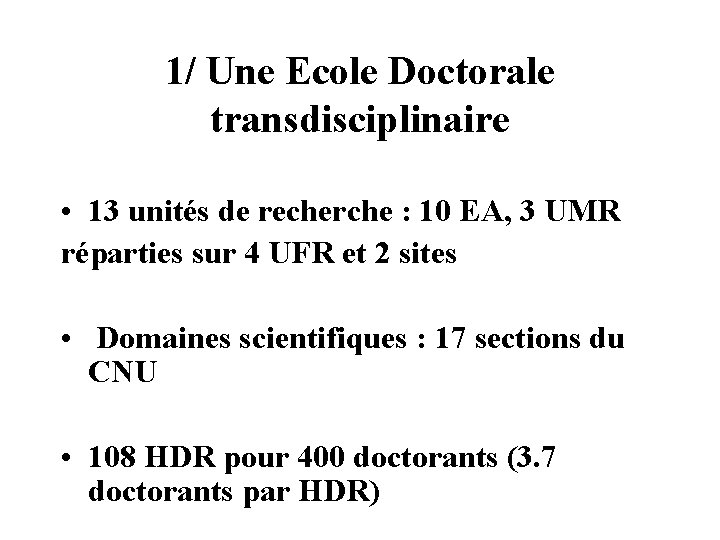 1/ Une Ecole Doctorale
transdisciplinaire

• 13 unités de recherche : 10 EA, 3 UMR réparties sur 4 UFR et 2 sites

• Domaines scientifiques : 17 sections du CNU

• 108 HDR pour 400 doctorants (3.7 doctorants par HDR)